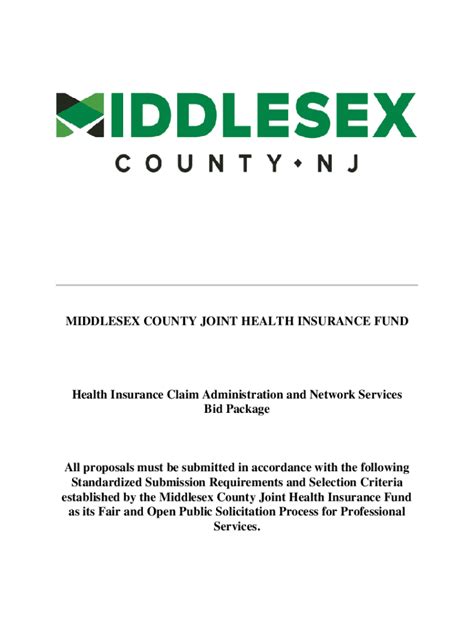 MIDDLESEX
COUNTY • NJ

MIDDLESEX COUNTY JOINT HEALTH INSURANCE FUND

Health Insurance Claim Administration and Network Services
Bid Package

All proposals must be submitted in accordance with the following Standardized Submission Requirements and Selection Criteria established by the Middlesex County Joint Health Insurance Fund as its Fair and Open Public Solicitation Process for Professional Services.